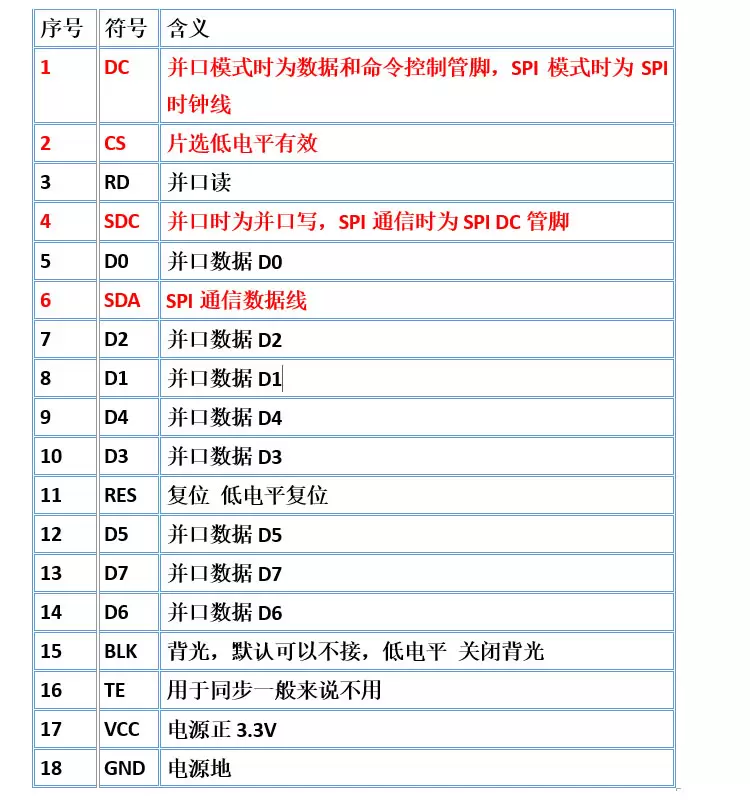 | 序号 | 符号 | 含义 |
|---|---|---|
| 1 | DC | 并口模式时为数据和命令控制管脚，SPI 模式时为 SPI 时钟线 |
| 2 | CS | 片选低电平有效 |
| 3 | RD | 并口读 |
| 4 | SDC | 并口时为并口写，SPI 通信时为 SPI DC 管脚 |
| 5 | D0 | 并口数据 D0 |
| 6 | SDA | SPI 通信数据线 |
| 7 | D2 | 并口数据 D2 |
| 8 | D1 | 并口数据 D1 |
| 9 | D4 | 并口数据 D4 |
| 10 | D3 | 并口数据 D3 |
| 11 | RES | 复位 低电平复位 |
| 12 | D5 | 并口数据 D5 |
| 13 | D7 | 并口数据 D7 |
| 14 | D6 | 并口数据 D6 |
| 15 | BLK | 背光，默认可以不接，低电平 关闭背光 |
| 16 | TE | 用于同步一般来说不用 |
| 17 | VCC | 电源正 3.3V |
| 18 | GND | 电源地 |